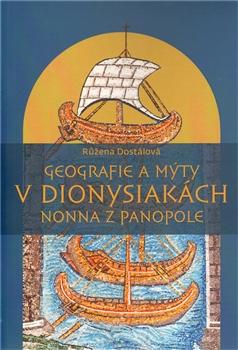 Růžena Dostálová

GEOGRAFIE A MÝTY
V DIONYSIAKÁCH
NONNA Z PANOPOLE